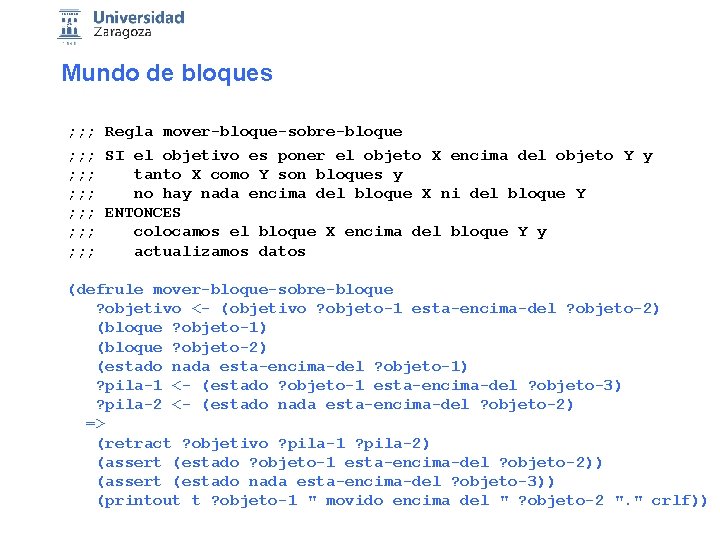 Universidad Zaragoza

Mundo de bloques

;;; Regla mover-bloque-sobre-bloque
;;; SI el objetivo es poner el objeto X encima del objeto Y y
;;;    tanto X como Y son bloques y
;;;    no hay nada encima del bloque X ni del bloque Y
;;; ENTONCES
;;;    colocamos el bloque X encima del bloque Y y
;;;    actualizamos datos

(defrule mover-bloque-sobre-bloque
   ?objetivo <- (objetivo ?objeto-1 esta-encima-del ?objeto-2)
   (bloque ?objeto-1)
   (bloque ?objeto-2)
   (estado nada esta-encima-del ?objeto-1)
   ?pila-1 <- (estado ?objeto-1 esta-encima-del ?objeto-3)
   ?pila-2 <- (estado nada esta-encima-del ?objeto-2)
  =>
   (retract ?objetivo ?pila-1 ?pila-2)
   (assert (estado ?objeto-1 esta-encima-del ?objeto-2))
   (assert (estado nada esta-encima-del ?objeto-3))
   (printout t ?objeto-1 " movido encima del " ?objeto-2 "." crlf))